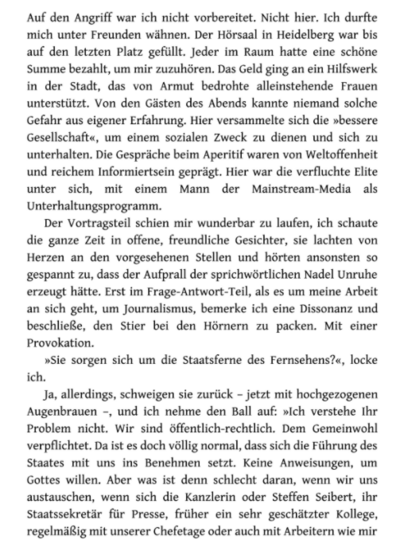 Auf den Angriff war ich nicht vorbereitet. Nicht hier. Ich durfte mich unter Freunden wähnen. Der Hörsaal in Heidelberg war bis auf den letzten Platz gefüllt. Jeder im Raum hatte eine schöne Summe bezahlt, um mir zuzuhören. Das Geld ging an ein Hilfswerk in der Stadt, das von Armut bedrohte alleinstehende Frauen unterstützt. Von den Gästen des Abends kannte niemand solche Gefahr aus eigener Erfahrung. Hier versammelte sich die »bessere Gesellschaft«, um einem sozialen Zweck zu dienen und sich zu unterhalten. Die Gespräche beim Aperitif waren von Weltoffenheit und reichem Informiertsein geprägt. Hier war die verfluchte Elite unter sich, mit einem Mann der Mainstream-Media als Unterhaltungsprogramm.

Der Vortragsteil schien mir wunderbar zu laufen, ich schaute die ganze Zeit in offene, freundliche Gesichter, sie lachten von Herzen an den vorgesehenen Stellen und hörten ansonsten so gespannt zu, dass der Aufprall der sprichwörtlichen Nadel Unruhe erzeugt hätte. Erst im Frage-Antwort-Teil, als es um meine Arbeit an sich geht, um Journalismus, bemerke ich eine Dissonanz und beschließe, den Stier bei den Hörnern zu packen. Mit einer Provokation.

»Sie sorgen sich um die Staatsferne des Fernsehens?«, locke ich.

Ja, allerdings, schweigen sie zurück – jetzt mit hochgezogenen Augenbrauen –, und ich nehme den Ball auf: »Ich verstehe Ihr Problem nicht. Wir sind öffentlich-rechtlich. Dem Gemeinwohl verpflichtet. Da ist es doch völlig normal, dass sich die Führung des Staates mit uns ins Benehmen setzt. Keine Anweisungen, um Gottes willen. Aber was ist denn schlecht daran, wenn wir uns austauschen, wenn sich die Kanzlerin oder Steffen Seibert, ihr Staatssekretär für Presse, früher ein sehr geschätzter Kollege, regelmäßig mit unserer Chefetage oder auch mit Arbeitern wie mir